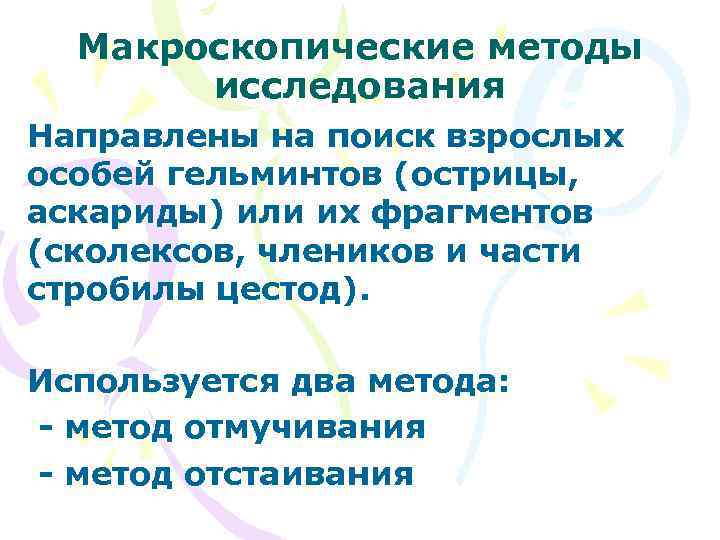 Макроскопические методы исследования

Направлены на поиск взрослых особей гельминтов (острицы, аскариды) или их фрагментов (сколексов, члеников и части стробилы цестод).

Используется два метода:
- метод отмучивания
- метод отстаивания